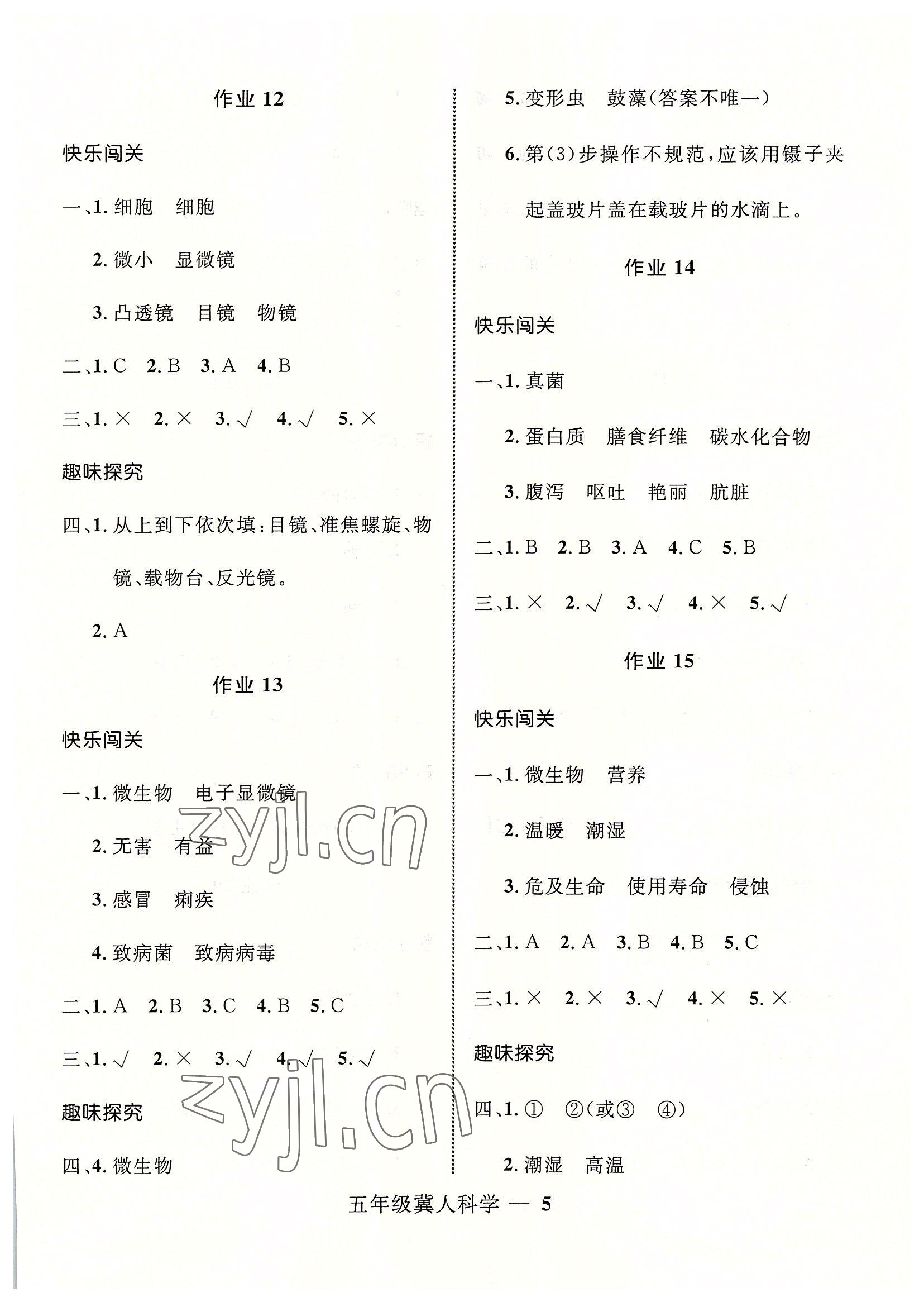 作业 12

快乐闯关

一、1. 细胞　细胞

2. 微小　显微镜

3. 凸透镜　目镜　物镜

二、1. C　2. B　3. A　4. B

三、1. ×　2. ×　3. √　4. √　5. ×

趣味探究

四、1. 从上到下依次填:目镜、准焦螺旋、物镜、载物台、反光镜。

2. A

作业 13

快乐闯关

一、1. 微生物　电子显微镜

2. 无害　有益

3. 感冒　痢疾

4. 致病菌　致病病毒

二、1. A　2. B　3. C　4. B　5. C

三、1. √　2. ×　3. √　4. √　5. √

趣味探究

四、4. 微生物

5. 变形虫　鼓藻(答案不唯一)

6. 第(3)步操作不规范,应该用镊子夹起盖玻片盖在载玻片的水滴上。

作业 14

快乐闯关

一、1. 真菌

2. 蛋白质　膳食纤维　碳水化合物

3. 腹泻　呕吐　艳丽　肮脏

二、1. B　2. B　3. A　4. C　5. B

三、1. ×　2. √　3. √　4. ×　5. √

作业 15

快乐闯关

一、1. 微生物　营养

2. 温暖　潮湿

3. 危及生命　使用寿命　侵蚀

二、1. A　2. A　3. B　4. B　5. C

三、1. ×　2. ×　3. √　4. ×　5. ×

趣味探究

四、1. ①　②(或③　④)

2. 潮湿　高温

zyjl.cn

zyjl.cn

五年级冀人科学 — 5